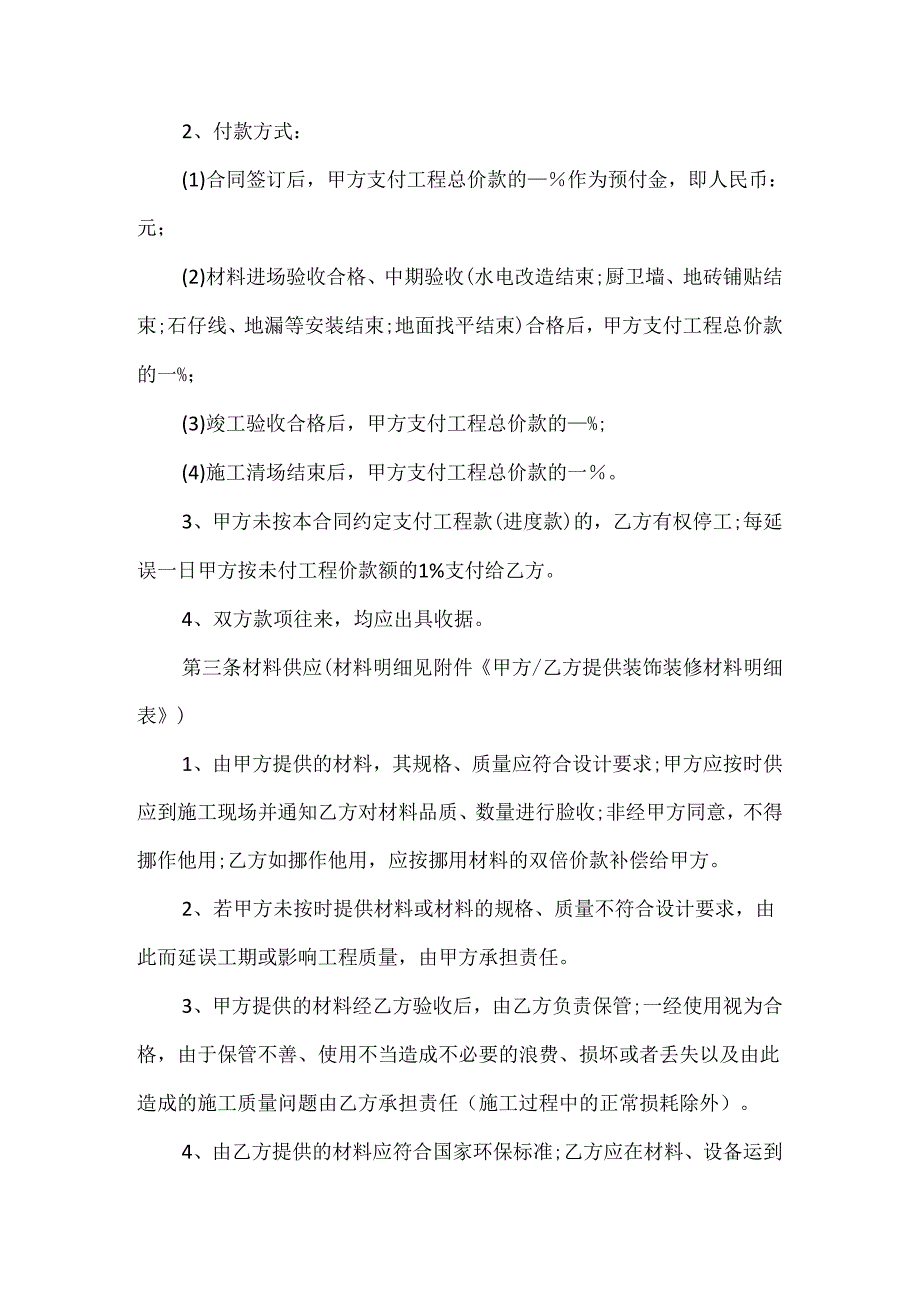 2、付款方式：

(1)合同签订后，甲方支付工程总价款的—%作为预付金，即人民币：元；

(2)材料进场验收合格、中期验收(水电改造结束;厨卫墙、地砖铺贴结束;石仔线、地漏等安装结束;地面找平结束)合格后，甲方支付工程总价款的一%;

(3)竣工验收合格后，甲方支付工程总价款的—%;

(4)施工清场结束后，甲方支付工程总价款的一%。

3、甲方未按本合同约定支付工程款(进度款)的，乙方有权停工;每延误一日甲方按未付工程价款额的1%支付给乙方。

4、双方款项往来，均应出具收据。

第三条材料供应(材料明细见附件《甲方/乙方提供装饰装修材料明细表》)

1、由甲方提供的材料，其规格、质量应符合设计要求;甲方应按时供应到施工现场并通知乙方对材料品质、数量进行脸收;非经甲方同意，不得挪作他用;乙方如挪作他用，应按挪用材料的双倍价款补偿给甲方。

2、若甲方未按时提供材料或材料的规格、质量不符合设计要求，由此而延误工期或影响工程质量，由甲方承担责任。

3、甲方提供的材料经乙方验收后，由乙方负责保管;一经使用视为合格，由于保管不善、使用不当造成不必要的浪费、损坏或者丢失以及由此造成的施工质量问题由乙方承担责任（施工过程中的正常损耗除外）。

4、由乙方提供的材料应符合国家环保标准;乙方应在材料、设备运到